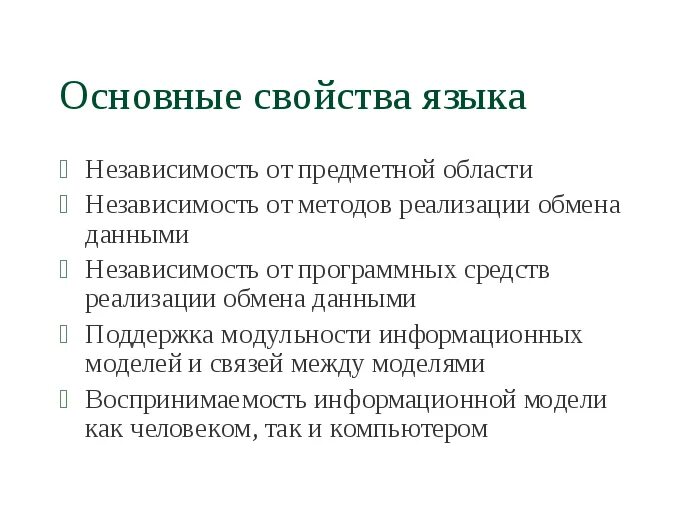 Основные свойства языка

Независимость от предметной области

Независимость от методов реализации обмена данными

Независимость от программных средств реализации обмена данными

Поддержка модульности информационных моделей и связей между моделями

Воспринимаемость информационной модели как человеком, так и компьютером